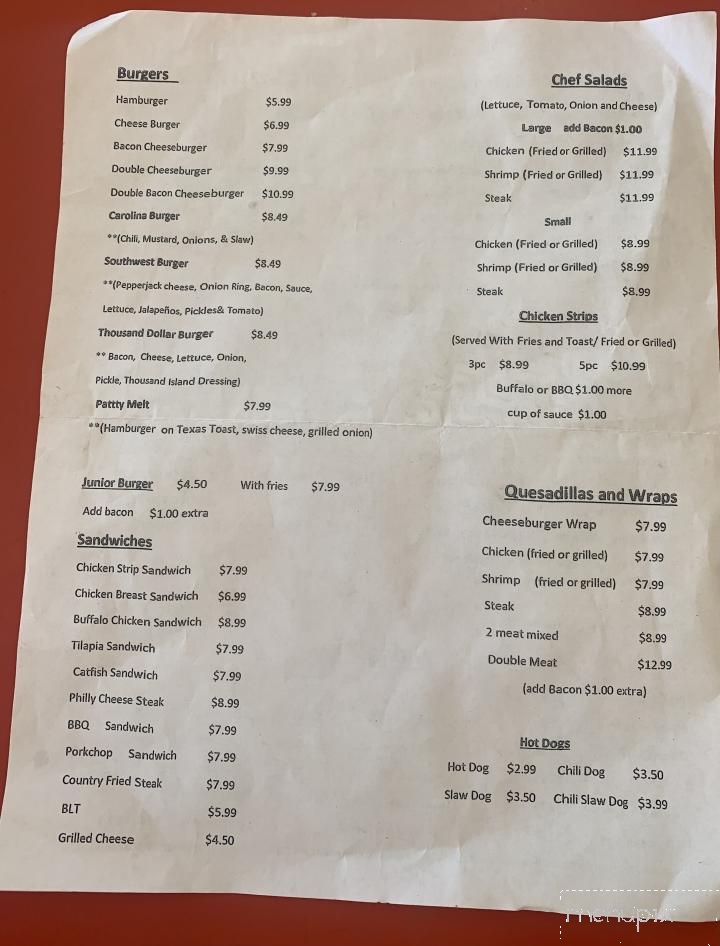 Burgers

Hamburger $5.99
Cheese Burger $6.99
Bacon Cheeseburger $7.99
Double Cheeseburger $9.99
Double Bacon Cheeseburger $10.99
Carolina Burger $8.49
**(Chili, Mustard, Onions, & Slaw)
Southwest Burger $8.49
**(Pepperjack cheese, Onion Ring, Bacon, Sauce, Lettuce, Jalapeños, Pickles& Tomato)
Thousand Dollar Burger $8.49
** Bacon, Cheese, Lettuce, Onion, Pickle, Thousand Island Dressing)
Patty Melt $7.99
**(Hamburger on Texas Toast, swiss cheese, grilled onion)

Junior Burger $4.50 With fries $7.99
Add bacon $1.00 extra

Sandwiches
Chicken Strip Sandwich $7.99
Chicken Breast Sandwich $6.99
Buffalo Chicken Sandwich $8.99
Tilapia Sandwich $7.99
Catfish Sandwich $7.99
Philly Cheese Steak $8.99
BBQ Sandwich $7.99
Porkchop Sandwich $7.99
Country Fried Steak $7.99
BLT $5.99
Grilled Cheese $4.50

Chef Salads
(Lettuce, Tomato, Onion and Cheese)
Large add Bacon $1.00
Chicken (Fried or Grilled) $11.99
Shrimp (Fried or Grilled) $11.99
Steak $11.99
Small
Chicken (Fried or Grilled) $8.99
Shrimp (Fried or Grilled) $8.99
Steak $8.99

Chicken Strips
(Served With Fries and Toast/ Fried or Grilled)
3pc $8.99 5pc $10.99
Buffalo or BBQ $1.00 more
cup of sauce $1.00

Quesadillas and Wraps
Cheeseburger Wrap $7.99
Chicken (fried or grilled) $7.99
Shrimp (fried or grilled) $7.99
Steak $8.99
2 meat mixed $8.99
Double Meat $12.99
(add Bacon $1.00 extra)

Hot Dogs
Hot Dog $2.99 Chili Dog $3.50
Slaw Dog $3.50 Chili Slaw Dog $3.99

menupix